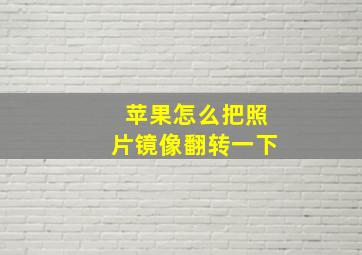 苹果怎么把照片镜像翻转一下